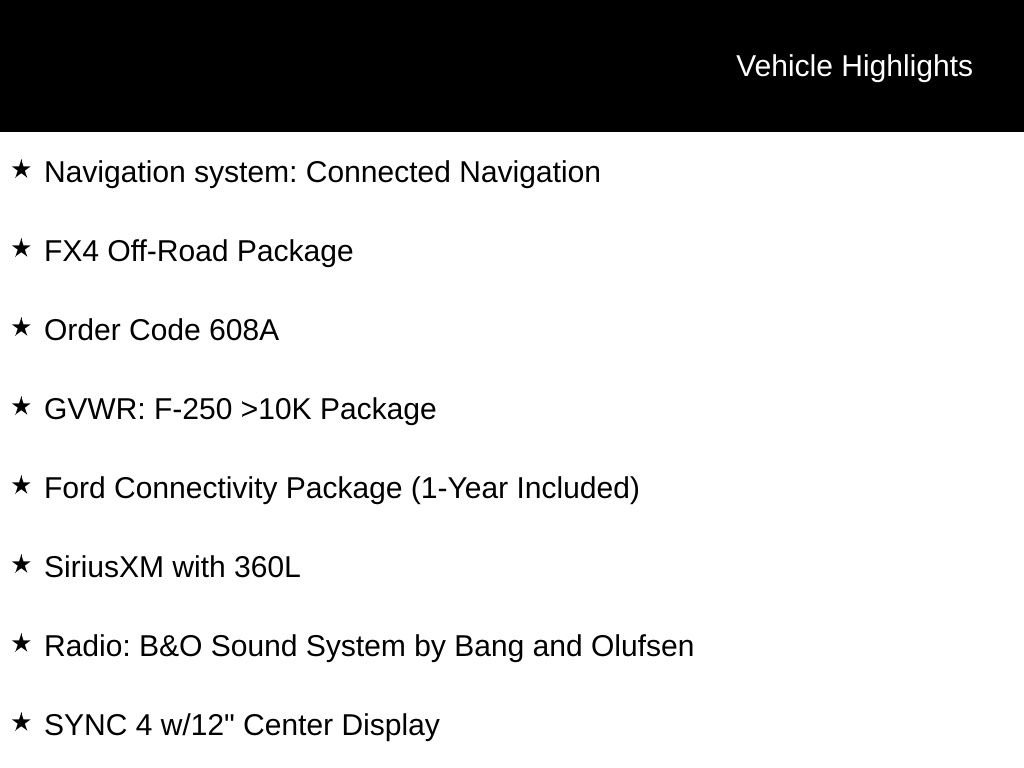 Vehicle Highlights

★ Navigation system: Connected Navigation

★ FX4 Off-Road Package

★ Order Code 608A

★ GVWR: F-250 >10K Package

★ Ford Connectivity Package (1-Year Included)

★ SiriusXM with 360L

★ Radio: B&O Sound System by Bang and Olufsen

★ SYNC 4 w/12" Center Display